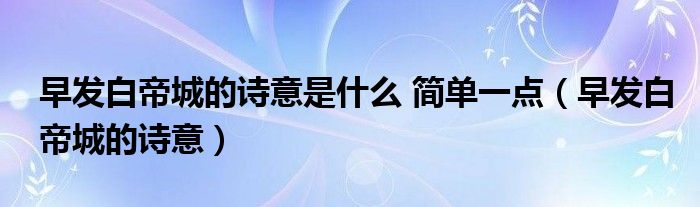 早发白帝城的诗意是什么 简单一点（早发白帝城的诗意）